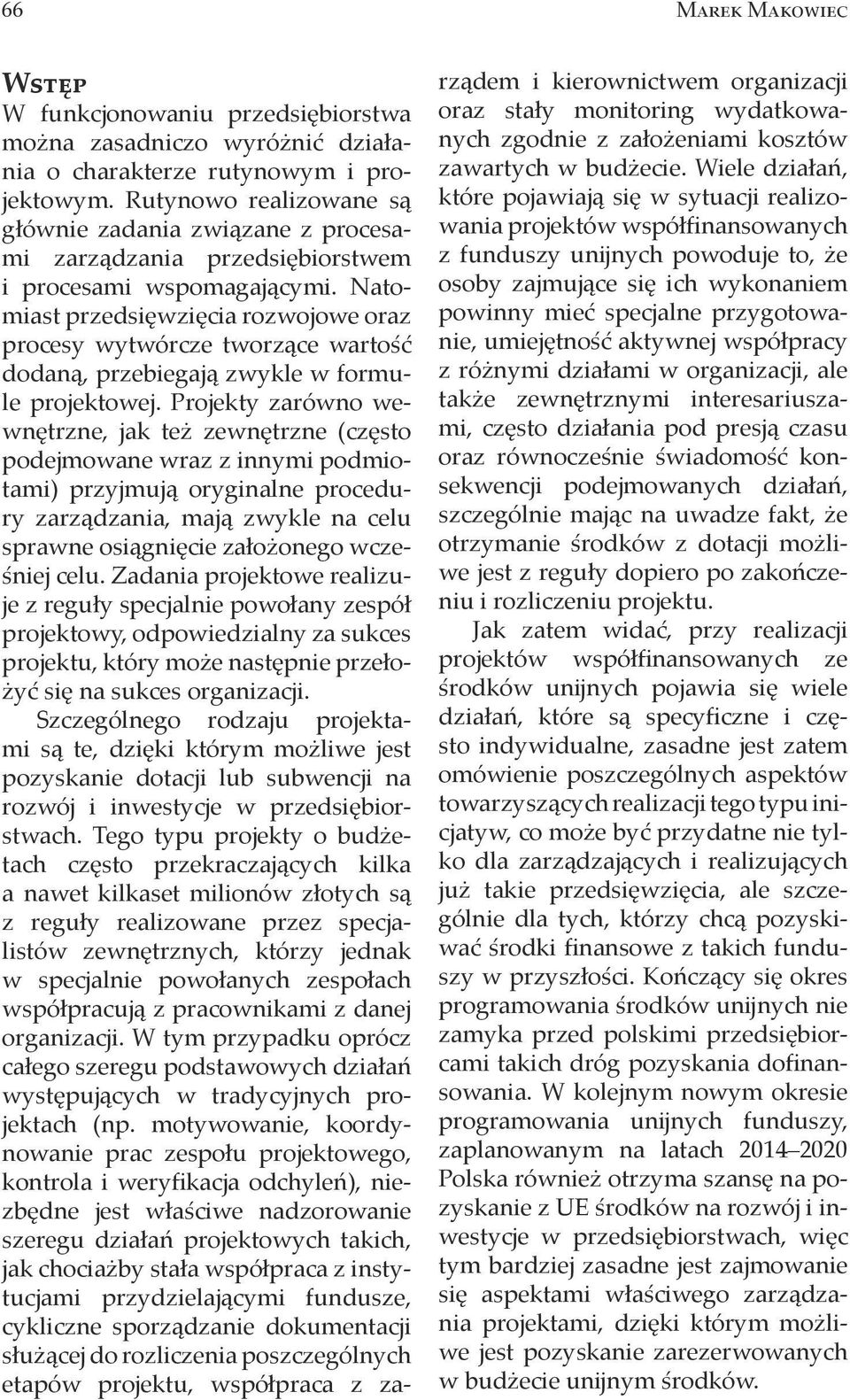 66 Marek Makowiec

Wstęp

W funkcjonowaniu przedsiębiorstwa można zasadniczo wyróżnić działania o charakterze rutynowym i projektowym. Rutynowo realizowane są głównie zadania związane z procesami zarządzania przedsiębiorstwem i procesami wspomagającymi. Natomiast przedsięwzięcia rozwojowe oraz procesy wytwórcze tworzące wartość dodaną, przebiegają zwykle w formule projektowej. Projekty zarówno wewnętrzne, jak też zewnętrzne (często podejmowane wraz z innymi podmiotami) przyjmują oryginalne procedury zarządzania, mają zwykle na celu sprawne osiągnięcie założonego wcześniej celu. Zadania projektowe realizuje z reguły specjalnie powołany zespół projektowy, odpowiedzialny za sukces projektu, który może następnie przełożyć się na sukces organizacji.

Szczególnego rodzaju projektami są te, dzięki którym możliwe jest pozyskanie dotacji lub subwencji na rozwój i inwestycje w przedsiębiorstwach. Tego typu projekty o budżetach często przekraczających kilka a nawet kilkaset milionów złotych są z reguły realizowane przez specjalistów zewnętrznych, którzy jednak w specjalnie powołanych zespołach współpracują z pracownikami z danej organizacji. W tym przypadku oprócz całego szeregu podstawowych działań występujących w tradycyjnych projektach (np. motywowanie, koordynowanie prac zespołu projektowego, kontrola i weryfikacja odchyleń), niezbędne jest właściwe nadzorowanie szeregu działań projektowych takich, jak chociażby stała współpraca z instytucjami przydzielającymi fundusze, cykliczne sporządzanie dokumentacji służącej do rozliczenia poszczególnych etapów projektu, współpraca z zarządem i kierownictwem organizacji oraz stały monitoring wydatkowanych zgodnie z założeniami kosztów zawartych w budżecie. Wiele działań, które pojawiają się w sytuacji realizowania projektów współfinansowanych z funduszy unijnych powoduje to, że osoby zajmujące się ich wykonaniem powinny mieć specjalne przygotowanie, umiejętność aktywnej współpracy z różnymi działami w organizacji, ale także zewnętrznymi interesariuszami, często działania pod presją czasu oraz równocześnie świadomość konsekwencji podejmowanych działań, szczególnie mając na uwadze fakt, że otrzymanie środków z dotacji możliwe jest z reguły dopiero po zakończeniu i rozliczeniu projektu.

Jak zatem widać, przy realizacji projektów współfinansowanych ze środków unijnych pojawia się wiele działań, które są specyficzne i często indywidualne, zasadne jest zatem omówienie poszczególnych aspektów towarzyszących realizacji tego typu inicjatyw, co może być przydatne nie tylko dla zarządzających i realizujących już takie przedsięwzięcia, ale szczególnie dla tych, którzy chcą pozyskiwać środki finansowe z takich funduszy w przyszłości. Kończący się okres programowania środków unijnych nie zamyka przed polskimi przedsiębiorcami takich dróg pozyskania dofinansowania. W kolejnym nowym okresie programowania unijnych funduszy, zaplanowanym na latach 2014–2020 Polska również otrzyma szansę na pozyskanie z UE środków na rozwój i inwestycje w przedsiębiorstwach, więc tym bardziej zasadne jest zajmowanie się aspektami właściwego zarządzania projektami, dzięki którym możliwe jest pozyskanie zarezerwowanych w budżecie unijnym środków.